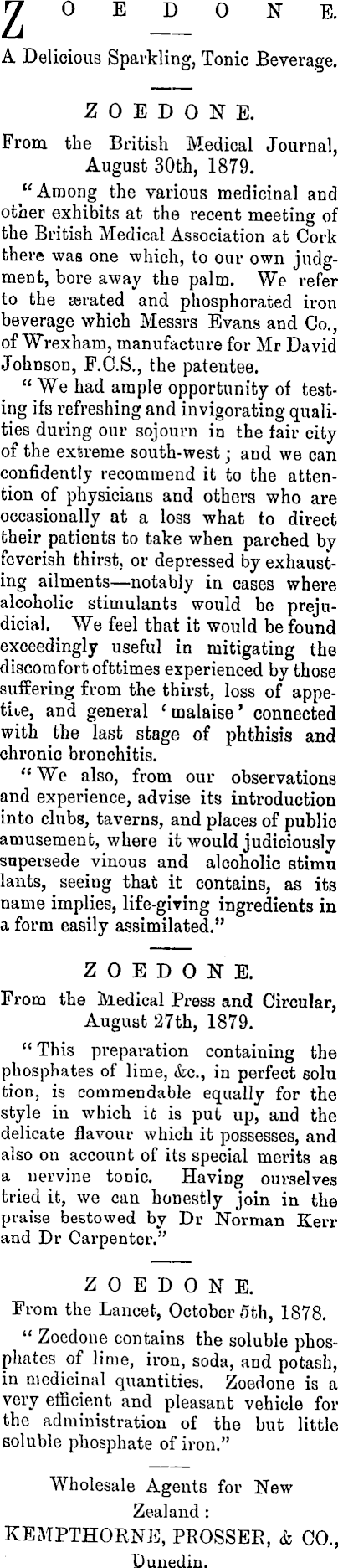 ZOEDONE.

A Delicious Sparkling, Tonic Beverage.

ZOEDONE.

From the British Medical Journal, August 30th, 1879.

"Among the various medicinal and other exhibits at the recent meeting of the British Medical Association at Cork there was one which, to our own judgment, bore away the palm. We refer to the ærated and phosphorated iron beverage which Messrs Evans and Co., of Wrexham, manufacture for Mr David Johnson, F.C.S., the patentee.

"We had ample opportunity of testing ifs refreshing and invigorating qualities during our sojourn in the fair city of the extreme south-west; and we can confidently recommend it to the attention of physicians and others who are occasionally at a loss what to direct their patients to take when parched by feverish thirst, or depressed by exhausting ailments—notably in cases where alcoholic stimulants would be prejudicial. We feel that it would be found exceedingly useful in mitigating the discomfort ofttimes experienced by those suffering from the thirst, loss of appetite, and general 'malaise' connected with the last stage of phthisis and chronic bronchitis.

"We also, from our observations and experience, advise its introduction into clubs, taverns, and places of public amusement, where it would judiciously supersede vinous and alcoholic stimu lants, seeing that it contains, as its name implies, life-giving ingredients in a form easily assimilated."

ZOEDONE.

From the Medical Press and Circular, August 27th, 1879.

"This preparation containing the phosphates of lime, &c., in perfect solu tion, is commendable equally for the style in which it is put up, and the delicate flavour which it possesses, and also on account of its special merits as a nervine tonic. Having ourselves tried it, we can honestly join in the praise bestowed by Dr Norman Kerr and Dr Carpenter."

ZOEDONE.

From the Lancet, October 5th, 1878.

"Zoedone contains the soluble phosphates of lime, iron, soda, and potash, in medicinal quantities. Zoedone is a very efficient and pleasant vehicle for the administration of the but little soluble phosphate of iron."

Wholesale Agents for New Zealand:

KEMPTHORNE, PROSSER, & CO., Dunedin.